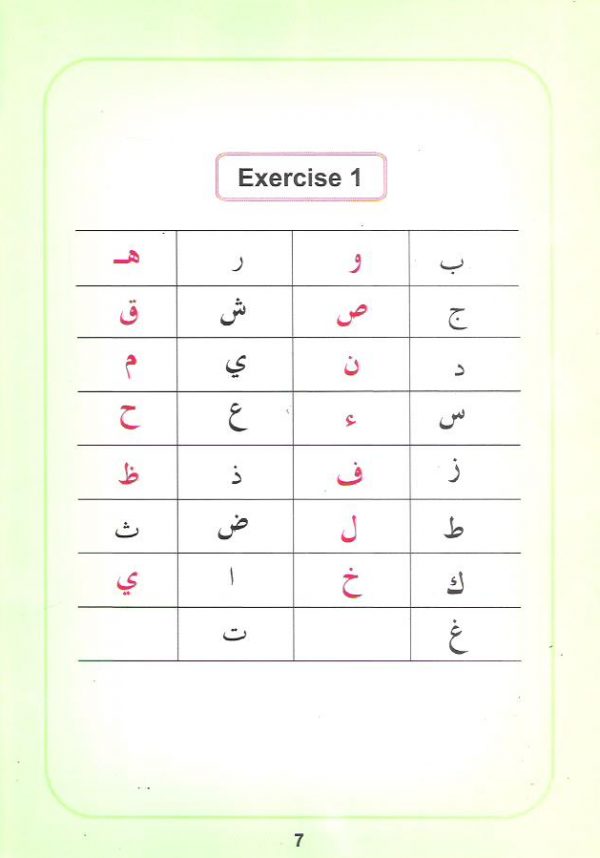 Exercise 1

| هـ | ر | و | ب |
|---|---|---|---|
| ق | ش | ص | ج |
| م | ي | ن | د |
| ح | ع | ء | س |
| ظ | ذ | ف | ز |
| ث | ض | ل | ط |
| ي | ا | خ | ك |
| | ت | | غ |

7